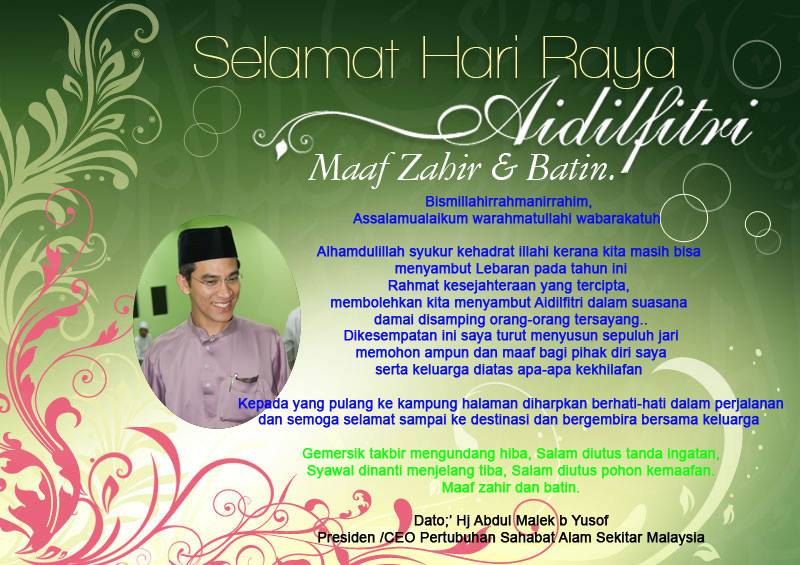 Selamat Hari Raya

Aidilfitri

Maaf Zahir & Batin.

Bismillahirrahmanirrahim,
Assalamualaikum warahmatullahi wabarakatuh

Alhamdulillah syukur kehadrat illahi kerana kita masih bisa
menyambut Lebaran pada tahun ini
Rahmat kesejahteraan yang tercipta,
membolehkan kita menyambut Aidilfitri dalam suasana
damai disamping orang-orang tersayang..
Dikesempatan ini saya turut menyusun sepuluh jari
memohon ampun dan maaf bagi pihak diri saya
serta keluarga diatas apa-apa kekhilafan

Kepada yang pulang ke kampung halaman diharpkan berhati-hati dalam perjalanan
dan semoga selamat sampai ke destinasi dan bergembira bersama keluarga

Gemersik takbir mengundang hiba, Salam diutus tanda ingatan,
Syawal dinanti menjelang tiba, Salam diutus pohon kemaafan.
Maaf zahir dan batin.

Dato;' Hj Abdul Malek b Yusof
Presiden /CEO Pertubuhan Sahabat Alam Sekitar Malaysia